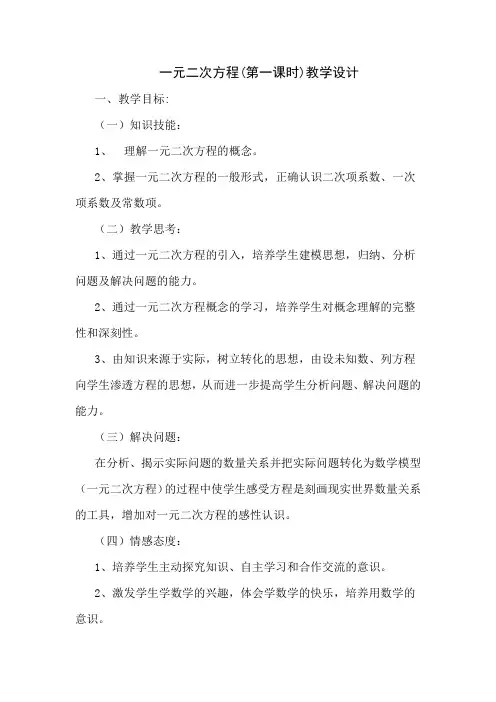 一元二次方程(第一课时)教学设计

一、教学目标:

（一）知识技能：

1、 理解一元二次方程的概念。

2、掌握一元二次方程的一般形式，正确认识二次项系数、一次项系数及常数项。

（二）教学思考：

1、通过一元二次方程的引入，培养学生建模思想，归纳、分析问题及解决问题的能力。

2、通过一元二次方程概念的学习，培养学生对概念理解的完整性和深刻性。

3、由知识来源于实际，树立转化的思想，由设未知数、列方程向学生渗透方程的思想，从而进一步提高学生分析问题、解决问题的能力。

（三）解决问题：

在分析、揭示实际问题的数量关系并把实际问题转化为数学模型（一元二次方程）的过程中使学生感受方程是刻画现实世界数量关系的工具，增加对一元二次方程的感性认识。

（四）情感态度：

1、培养学生主动探究知识、自主学习和合作交流的意识。

2、激发学生学数学的兴趣，体会学数学的快乐，培养用数学的意识。